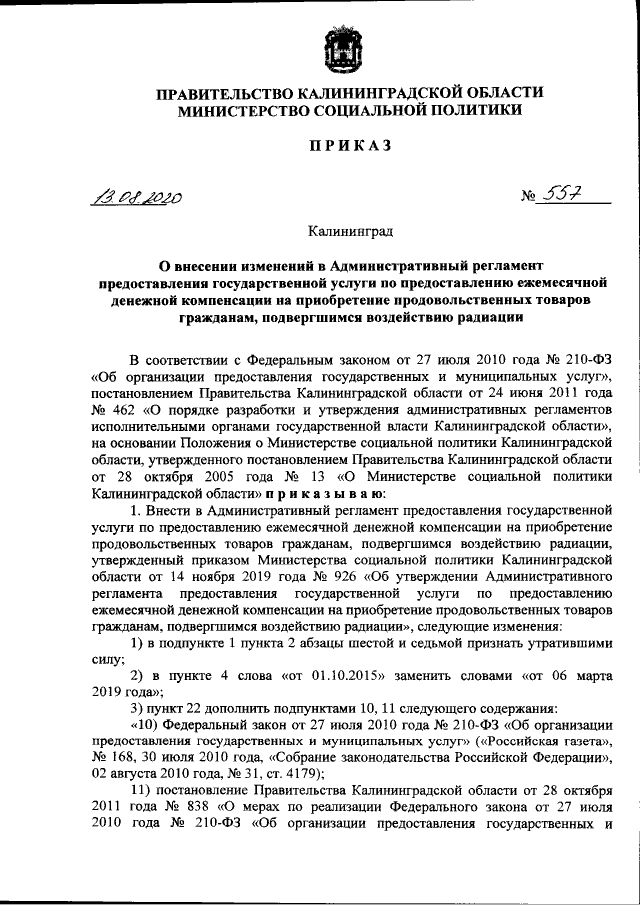 ПРАВИТЕЛЬСТВО КАЛИНИНГРАДСКОЙ ОБЛАСТИ
МИНИСТЕРСТВО СОЦИАЛЬНОЙ ПОЛИТИКИ

ПРИКАЗ

13.08.2020 № 557

Калининград

О внесении изменений в Административный регламент предоставления государственной услуги по предоставлению ежемесячной денежной компенсации на приобретение продовольственных товаров гражданам, подвергшимся воздействию радиации

В соответствии с Федеральным законом от 27 июля 2010 года № 210-ФЗ «Об организации предоставления государственных и муниципальных услуг», постановлением Правительства Калининградской области от 24 июня 2011 года № 462 «О порядке разработки и утверждения административных регламентов исполнительными органами государственной власти Калининградской области», на основании Положения о Министерстве социальной политики Калининградской области, утвержденного постановлением Правительства Калининградской области от 28 октября 2005 года № 13 «О Министерстве социальной политики Калининградской области» приказываю:

1. Внести в Административный регламент предоставления государственной услуги по предоставлению ежемесячной денежной компенсации на приобретение продовольственных товаров гражданам, подвергшимся воздействию радиации, утвержденный приказом Министерства социальной политики Калининградской области от 14 ноября 2019 года № 926 «Об утверждении Административного регламента предоставления государственной услуги по предоставлению ежемесячной денежной компенсации на приобретение продовольственных товаров гражданам, подвергшимся воздействию радиации», следующие изменения:

1) в подпункте 1 пункта 2 абзацы шестой и седьмой признать утратившими силу;

2) в пункте 4 слова «от 01.10.2015» заменить словами «от 06 марта 2019 года»;

3) пункт 22 дополнить подпунктами 10, 11 следующего содержания:

«10) Федеральный закон от 27 июля 2010 года № 210-ФЗ «Об организации предоставления государственных и муниципальных услуг» («Российская газета», № 168, 30 июля 2010 года, «Собрание законодательства Российской Федерации», 02 августа 2010 года, № 31, ст. 4179);

11) постановление Правительства Калининградской области от 28 октября 2011 года № 838 «О мерах по реализации Федерального закона от 27 июля 2010 года № 210-ФЗ «Об организации предоставления государственных и